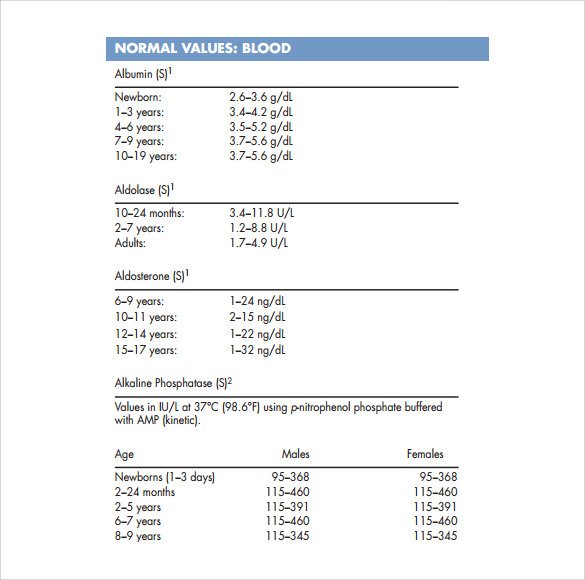 NORMAL VALUES: BLOOD

Albumin (S)$^{1}$

Newborn: 2.6–3.6 g/dL
1–3 years: 3.4–4.2 g/dL
4–6 years: 3.5–5.2 g/dL
7–9 years: 3.7–5.6 g/dL
10–19 years: 3.7–5.6 g/dL

Aldolase (S)$^{1}$

10–24 months: 3.4–11.8 U/L
2–7 years: 1.2–8.8 U/L
Adults: 1.7–4.9 U/L

Aldosterone (S)$^{1}$

6–9 years: 1–24 ng/dL
10–11 years: 2–15 ng/dL
12–14 years: 1–22 ng/dL
15–17 years: 1–32 ng/dL

Alkaline Phosphatase (S)$^{2}$

Values in IU/L at 37°C (98.6°F) using p-nitrophenol phosphate buffered with AMP (kinetic).

| Age | Males | Females |
|---|---|---|
| Newborns (1–3 days) | 95–368 | 95–368 |
| 2–24 months | 115–460 | 115–460 |
| 2–5 years | 115–391 | 115–391 |
| 6–7 years | 115–460 | 115–460 |
| 8–9 years | 115–345 | 115–345 |